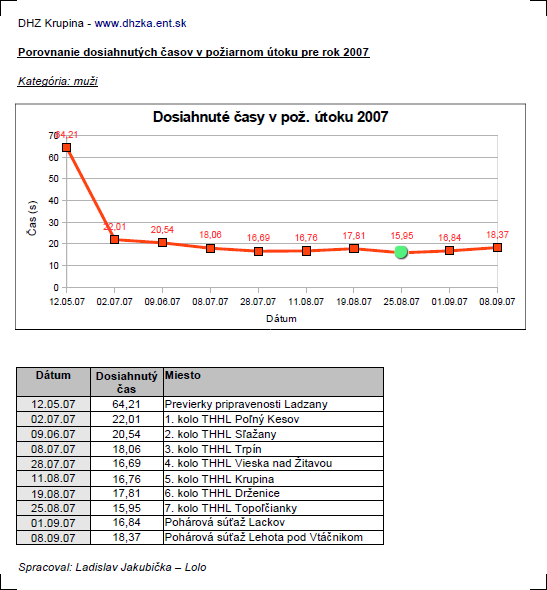 DHZ Krupina - www.dhzka.ent.sk

Porovnanie dosiahnutých časov v požiarnom útoku pre rok 2007

Kategória: muži

Dosiahnuté časy v pož. útoku 2007

Čas (s)

70
60
50
40
30
20
10
0

64,21
22,01
20,54
18,06
16,69
16,76
17,81
15,95
16,84
18,37

12.05.07 02.07.07 09.06.07 08.07.07 28.07.07 11.08.07 19.08.07 25.08.07 01.09.07 08.09.07

Dátum

| Dátum | Dosiahnutý čas | Miesto |
|---|---|---|
| 12.05.07 | 64,21 | Previerky pripravenosti Ladzany |
| 02.07.07 | 22,01 | 1. kolo THHL Poľný Kesov |
| 09.06.07 | 20,54 | 2. kolo THHL Sľažany |
| 08.07.07 | 18,06 | 3. kolo THHL Trpín |
| 28.07.07 | 16,69 | 4. kolo THHL Vieska nad Žitavou |
| 11.08.07 | 16,76 | 5. kolo THHL Krupina |
| 19.08.07 | 17,81 | 6. kolo THHL Drženice |
| 25.08.07 | 15,95 | 7. kolo THHL Topoľčianky |
| 01.09.07 | 16,84 | Pohárová súťaž Lackov |
| 08.09.07 | 18,37 | Pohárová súťaž Lehota pod Vtáčnikom |

Spracoval: Ladislav Jakubička – Lolo